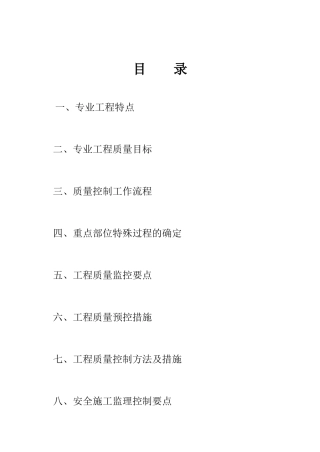 目　录

一、专业工程特点

二、专业工程质量目标

三、质量控制工作流程

四、重点部位特殊过程的确定

五、工程质量监控要点

六、工程质量预控措施

七、工程质量控制方法及措施

八、安全施工监理控制要点